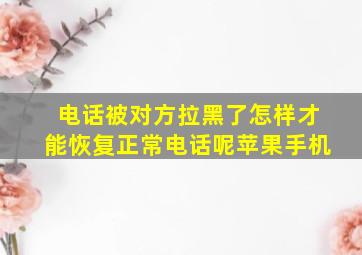 电话被对方拉黑了怎样才能恢复正常电话呢苹果手机